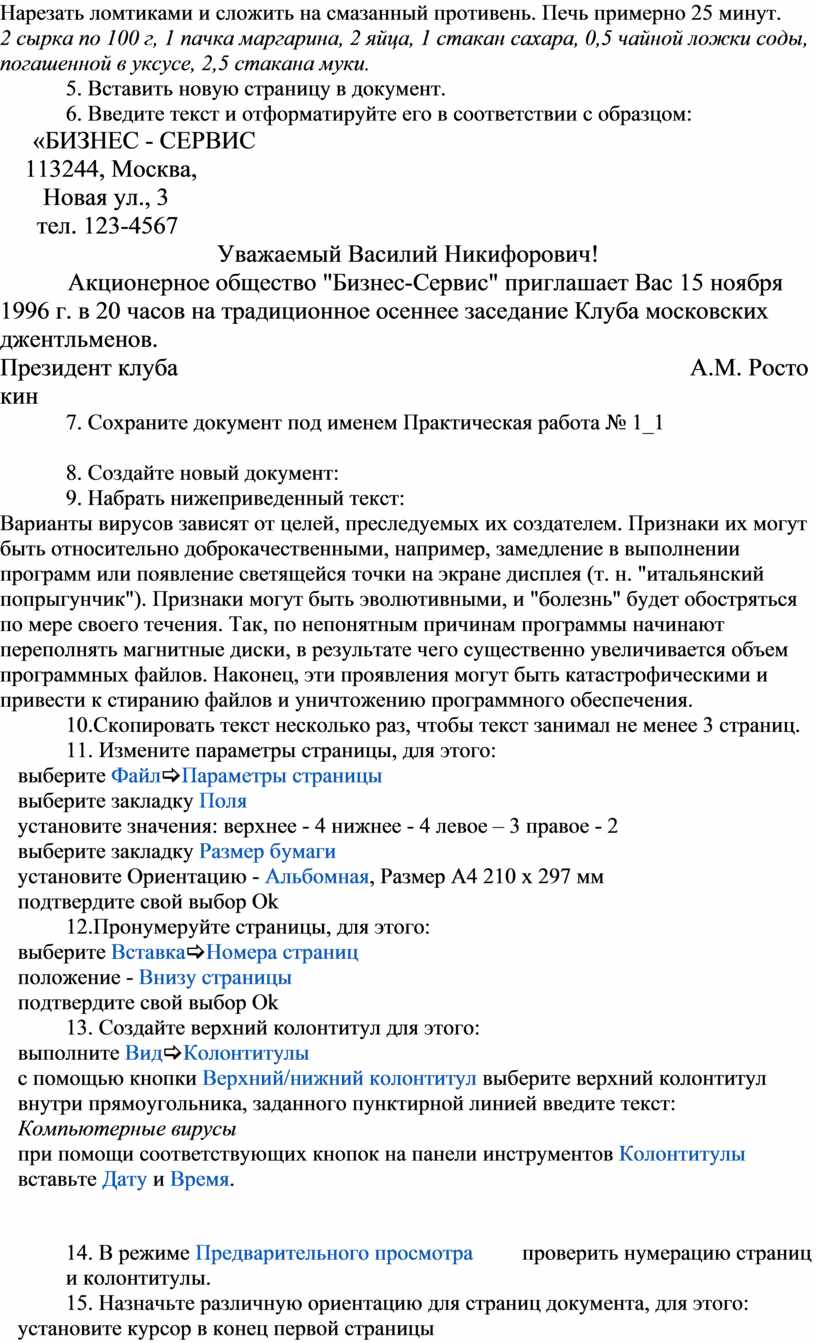 Нарезать ломтиками и сложить на смазанный противень. Печь примерно 25 минут.
2 сырка по 100 г, 1 пачка маргарина, 2 яйца, 1 стакан сахара, 0,5 чайной ложки соды, погашенной в уксусе, 2,5 стакана муки.

5. Вставить новую страницу в документ.

6. Введите текст и отформатируйте его в соответствии с образцом:

«БИЗНЕС - СЕРВИС
113244, Москва,
Новая ул., 3
тел. 123-4567

Уважаемый Василий Никифорович!

Акционерное общество "Бизнес-Сервис" приглашает Вас 15 ноября 1996 г. в 20 часов на традиционное осеннее заседание Клуба московских джентльменов.

Президент клуба А.М. Росто кин

7. Сохраните документ под именем Практическая работа № 1_1

8. Создайте новый документ:

9. Набрать нижеприведенный текст:

Варианты вирусов зависят от целей, преследуемых их создателем. Признаки их могут быть относительно доброкачественными, например, замедление в выполнении программ или появление светящейся точки на экране дисплея (т. н. "итальянский попрыгунчик"). Признаки могут быть эволютивными, и "болезнь" будет обостряться по мере своего течения. Так, по непонятным причинам программы начинают переполнять магнитные диски, в результате чего существенно увеличивается объем программных файлов. Наконец, эти проявления могут быть катастрофическими и привести к стиранию файлов и уничтожению программного обеспечения.

10.Скопировать текст несколько раз, чтобы текст занимал не менее 3 страниц.

11. Измените параметры страницы, для этого:
выберите Файл⇨Параметры страницы
выберите закладку Поля
установите значения: верхнее - 4 нижнее - 4 левое – 3 правое - 2
выберите закладку Размер бумаги
установите Ориентацию - Альбомная, Размер А4 210 х 297 мм
подтвердите свой выбор Ok

12.Пронумеруйте страницы, для этого:
выберите Вставка⇨Номера страниц
положение - Внизу страницы
подтвердите свой выбор Ok

13. Создайте верхний колонтитул для этого:
выполните Вид⇨Колонтитулы
с помощью кнопки Верхний/нижний колонтитул выберите верхний колонтитул внутри прямоугольника, заданного пунктирной линией введите текст:
Компьютерные вирусы
при помощи соответствующих кнопок на панели инструментов Колонтитулы вставьте Дату и Время.

14. В режиме Предварительного просмотра проверить нумерацию страниц и колонтитулы.

15. Назначьте различную ориентацию для страниц документа, для этого:
установите курсор в конец первой страницы